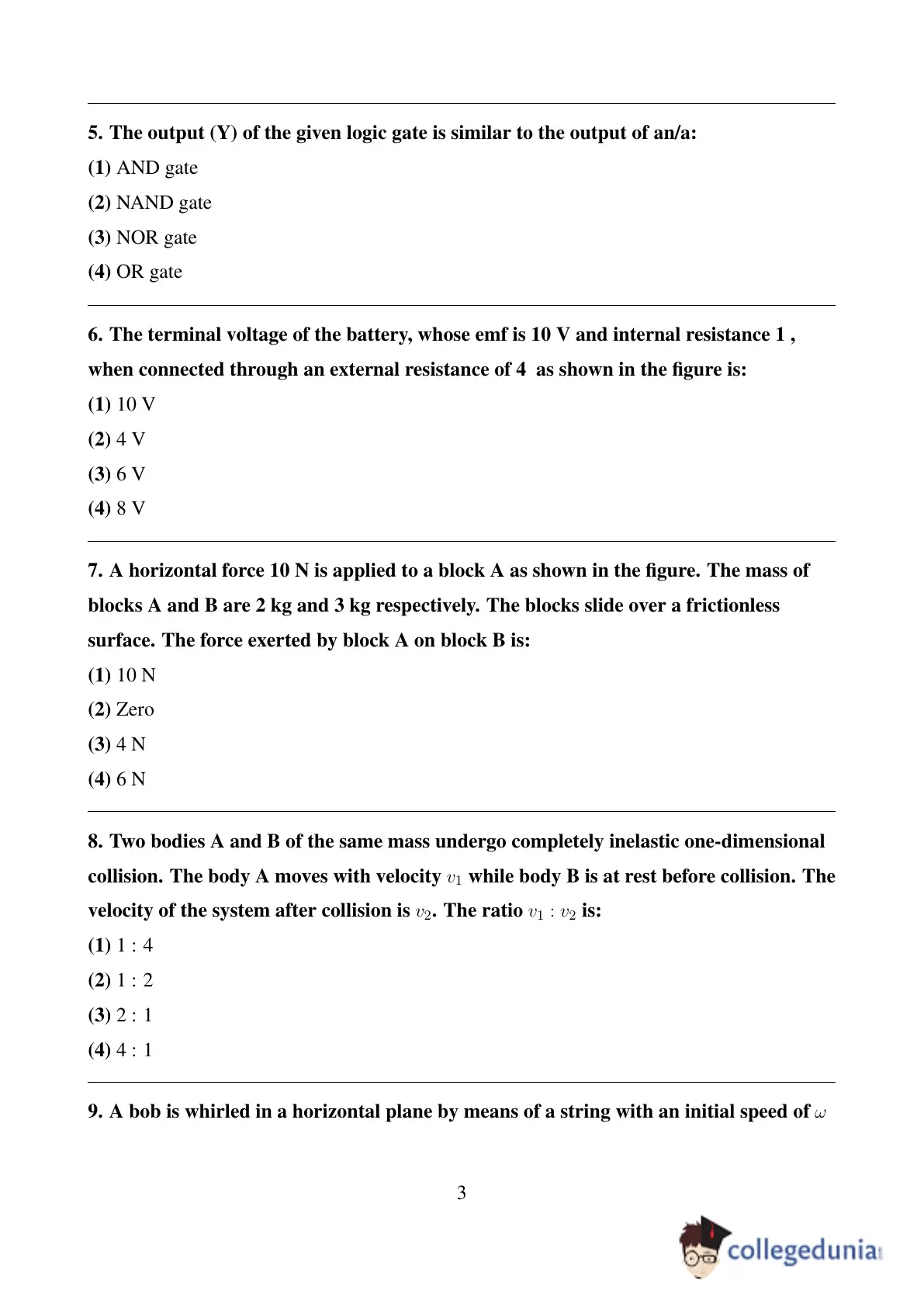 5. The output (Y) of the given logic gate is similar to the output of an/a:

(1) AND gate

(2) NAND gate

(3) NOR gate

(4) OR gate

6. The terminal voltage of the battery, whose emf is 10 V and internal resistance 1 , when connected through an external resistance of 4  as shown in the figure is:

(1) 10 V

(2) 4 V

(3) 6 V

(4) 8 V

7. A horizontal force 10 N is applied to a block A as shown in the figure. The mass of blocks A and B are 2 kg and 3 kg respectively. The blocks slide over a frictionless surface. The force exerted by block A on block B is:

(1) 10 N

(2) Zero

(3) 4 N

(4) 6 N

8. Two bodies A and B of the same mass undergo completely inelastic one-dimensional collision. The body A moves with velocity $v_1$ while body B is at rest before collision. The velocity of the system after collision is $v_2$. The ratio $v_1 : v_2$ is:

(1) 1 : 4

(2) 1 : 2

(3) 2 : 1

(4) 4 : 1

9. A bob is whirled in a horizontal plane by means of a string with an initial speed of $\omega$

3

collegedunia